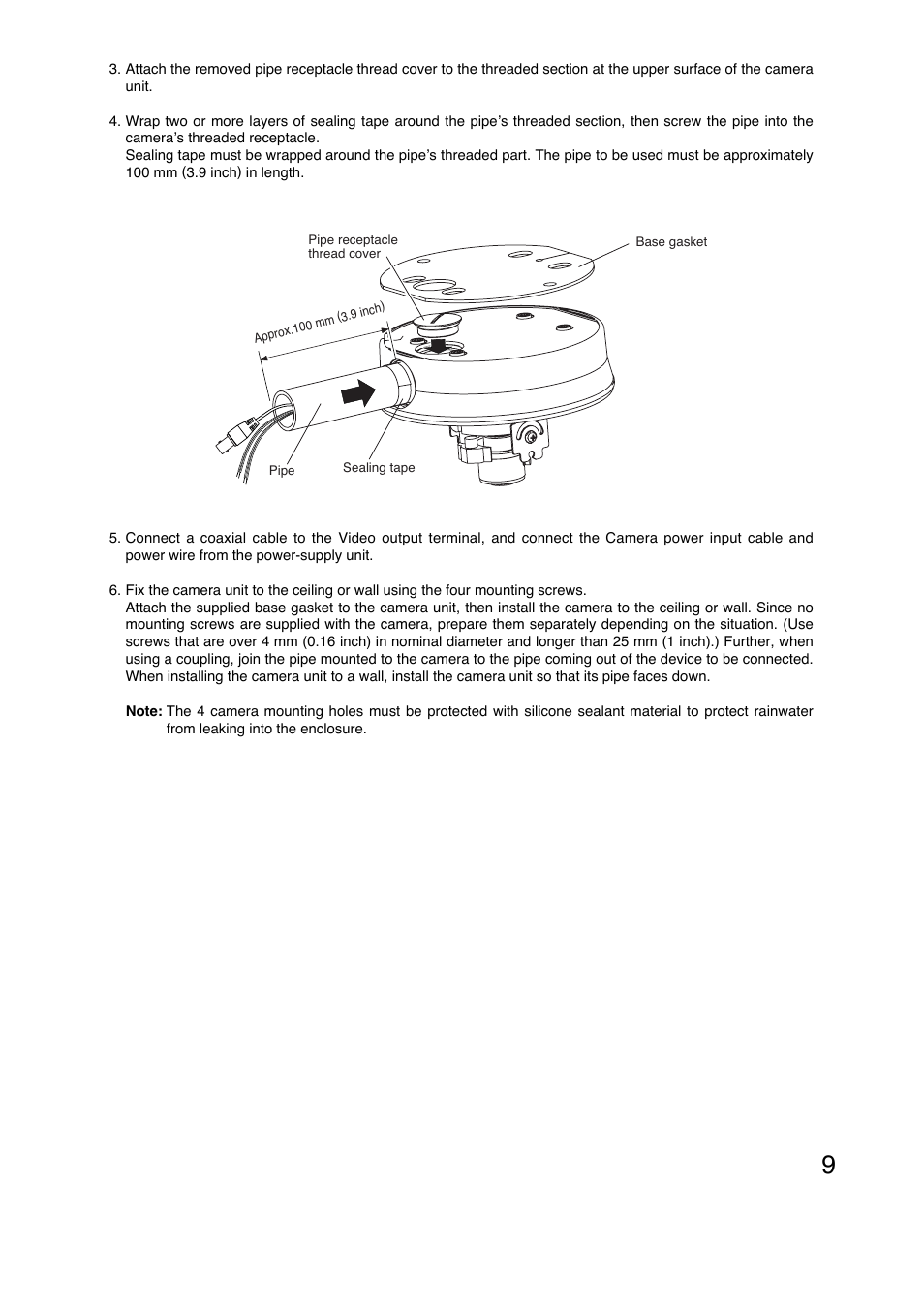 3. Attach the removed pipe receptacle thread cover to the threaded section at the upper surface of the camera unit.

4. Wrap two or more layers of sealing tape around the pipe's threaded section, then screw the pipe into the camera's threaded receptacle.
Sealing tape must be wrapped around the pipe's threaded part. The pipe to be used must be approximately 100 mm (3.9 inch) in length.

Pipe receptacle thread cover

Base gasket

Approx.100 mm (3.9 inch)

Pipe

Sealing tape

5. Connect a coaxial cable to the Video output terminal, and connect the Camera power input cable and power wire from the power-supply unit.

6. Fix the camera unit to the ceiling or wall using the four mounting screws.
Attach the supplied base gasket to the camera unit, then install the camera to the ceiling or wall. Since no mounting screws are supplied with the camera, prepare them separately depending on the situation. (Use screws that are over 4 mm (0.16 inch) in nominal diameter and longer than 25 mm (1 inch).) Further, when using a coupling, join the pipe mounted to the camera to the pipe coming out of the device to be connected. When installing the camera unit to a wall, install the camera unit so that its pipe faces down.

Note: The 4 camera mounting holes must be protected with silicone sealant material to protect rainwater from leaking into the enclosure.

9